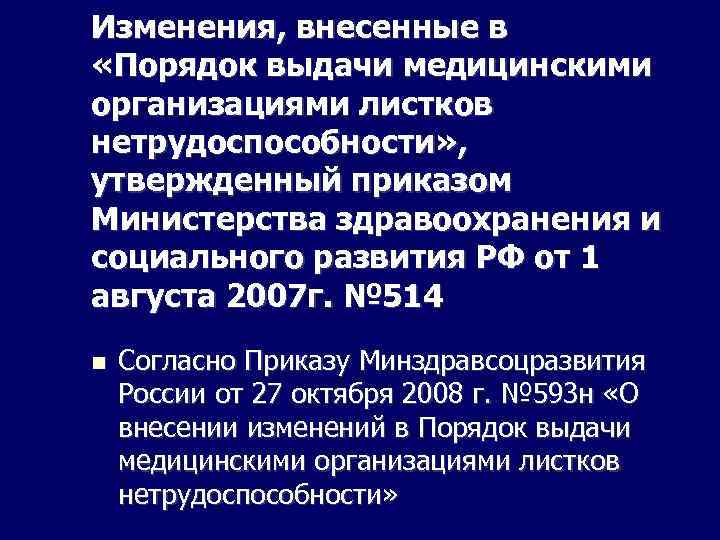 Изменения, внесенные в «Порядок выдачи медицинскими организациями листков нетрудоспособности», утвержденный приказом Министерства здравоохранения и социального развития РФ от 1 августа 2007г. №514

• Согласно Приказу Минздравсоцразвития России от 27 октября 2008 г. №593н «О внесении изменений в Порядок выдачи медицинскими организациями листков нетрудоспособности»